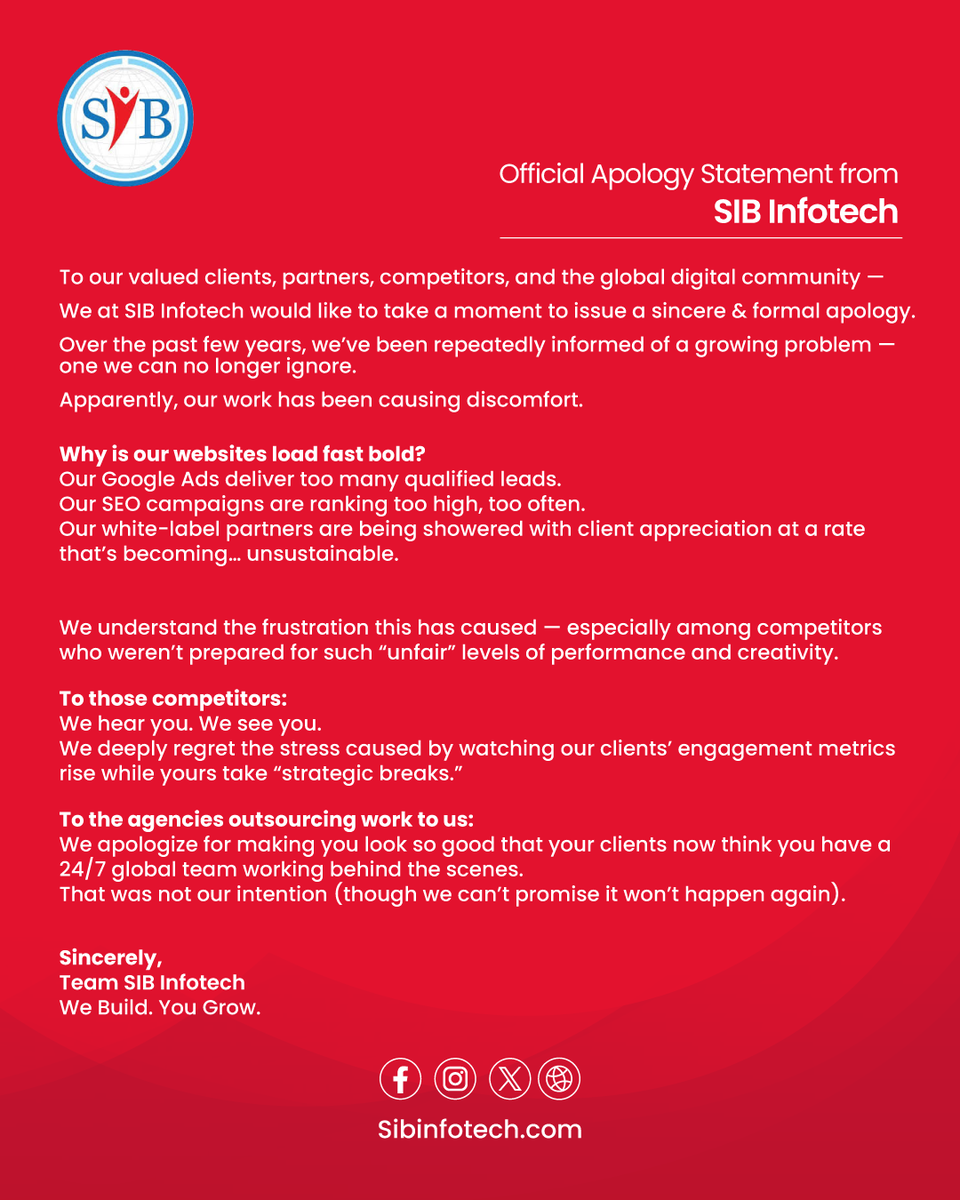 SIB

Official Apology Statement from
SIB Infotech

To our valued clients, partners, competitors, and the global digital community —

We at SIB Infotech would like to take a moment to issue a sincere & formal apology.

Over the past few years, we've been repeatedly informed of a growing problem — one we can no longer ignore.

Apparently, our work has been causing discomfort.

Why is our websites load fast bold?
Our Google Ads deliver too many qualified leads.
Our SEO campaigns are ranking too high, too often.
Our white-label partners are being showered with client appreciation at a rate that's becoming… unsustainable.

We understand the frustration this has caused — especially among competitors who weren't prepared for such "unfair" levels of performance and creativity.

To those competitors:
We hear you. We see you.
We deeply regret the stress caused by watching our clients' engagement metrics rise while yours take "strategic breaks."

To the agencies outsourcing work to us:
We apologize for making you look so good that your clients now think you have a 24/7 global team working behind the scenes.
That was not our intention (though we can't promise it won't happen again).

Sincerely,
Team SIB Infotech
We Build. You Grow.

Sibinfotech.com